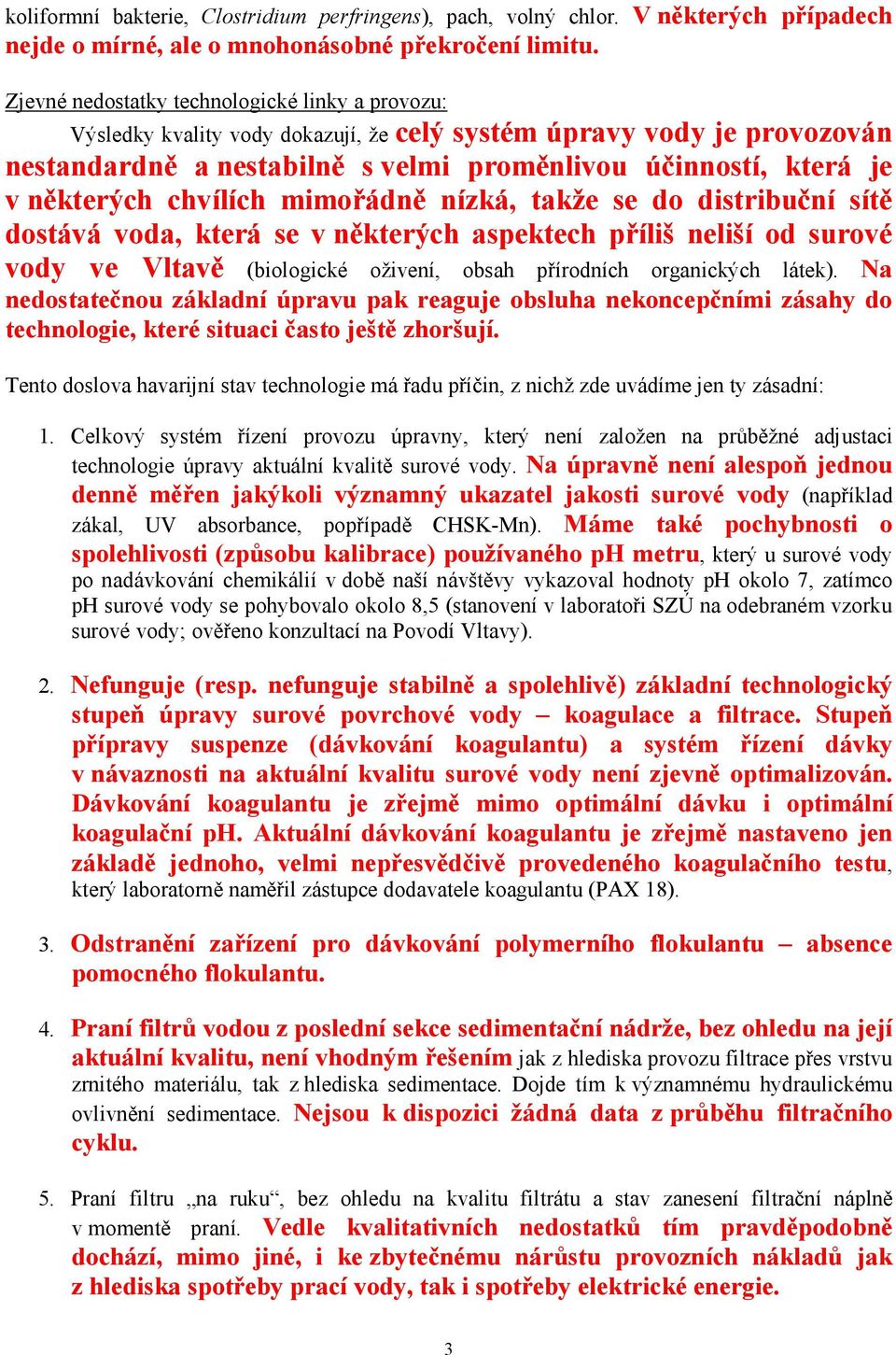 koliformní bakterie, Clostridium perfringens), pach, volný chlor. V některých případech nejde o mírné, ale o mnohonásobné překročení limitu.

Zjevné nedostatky technologické linky a provozu:

Výsledky kvality vody dokazují, že celý systém úpravy vody je provozován nestandardně a nestabilně s velmi proměnlivou účinností, která je v některých chvílích mimořádně nízká, takže se do distribuční sítě dostává voda, která se v některých aspektech příliš neliší od surové vody ve Vltavě (biologické oživení, obsah přírodních organických látek). Na nedostatečnou základní úpravu pak reaguje obsluha nekoncepčními zásahy do technologie, které situaci často ještě zhoršují.

Tento doslova havarijní stav technologie má řadu příčin, z nichž zde uvádíme jen ty zásadní:

1. Celkový systém řízení provozu úpravny, který není založen na průběžné adjustaci technologie úpravy aktuální kvalitě surové vody. Na úpravně není alespoň jednou denně měřen jakýkoli významný ukazatel jakosti surové vody (například zákal, UV absorbance, popřípadě CHSK-Mn). Máme také pochybnosti o spolehlivosti (způsobu kalibrace) používaného pH metru, který u surové vody po nadávkování chemikálií v době naší návštěvy vykazoval hodnoty pH okolo 7, zatímco pH surové vody se pohybovalo okolo 8,5 (stanovení v laboratoři SZÚ na odebraném vzorku surové vody; ověřeno konzultací na Povodí Vltavy).

2. Nefunguje (resp. nefunguje stabilně a spolehlivě) základní technologický stupeň úpravy surové povrchové vody – koagulace a filtrace. Stupeň přípravy suspenze (dávkování koagulantu) a systém řízení dávky v návaznosti na aktuální kvalitu surové vody není zjevně optimalizován. Dávkování koagulantu je zřejmě mimo optimální dávku i optimální koagulační pH. Aktuální dávkování koagulantu je zřejmě nastaveno jen základě jednoho, velmi nepřesvědčivě provedeného koagulačního testu, který laboratorně naměřil zástupce dodavatele koagulantu (PAX 18).

3. Odstranění zařízení pro dávkování polymerního flokulantu – absence pomocného flokulantu.

4. Praní filtrů vodou z poslední sekce sedimentační nádrže, bez ohledu na její aktuální kvalitu, není vhodným řešením jak z hlediska provozu filtrace přes vrstvu zrnitého materiálu, tak z hlediska sedimentace. Dojde tím k významnému hydraulickému ovlivnění sedimentace. Nejsou k dispozici žádná data z průběhu filtračního cyklu.

5. Praní filtru „na ruku“, bez ohledu na kvalitu filtrátu a stav zanesení filtrační náplně v momentě praní. Vedle kvalitativních nedostatků tím pravděpodobně dochází, mimo jiné, i ke zbytečnému nárůstu provozních nákladů jak z hlediska spotřeby prací vody, tak i spotřeby elektrické energie.

3